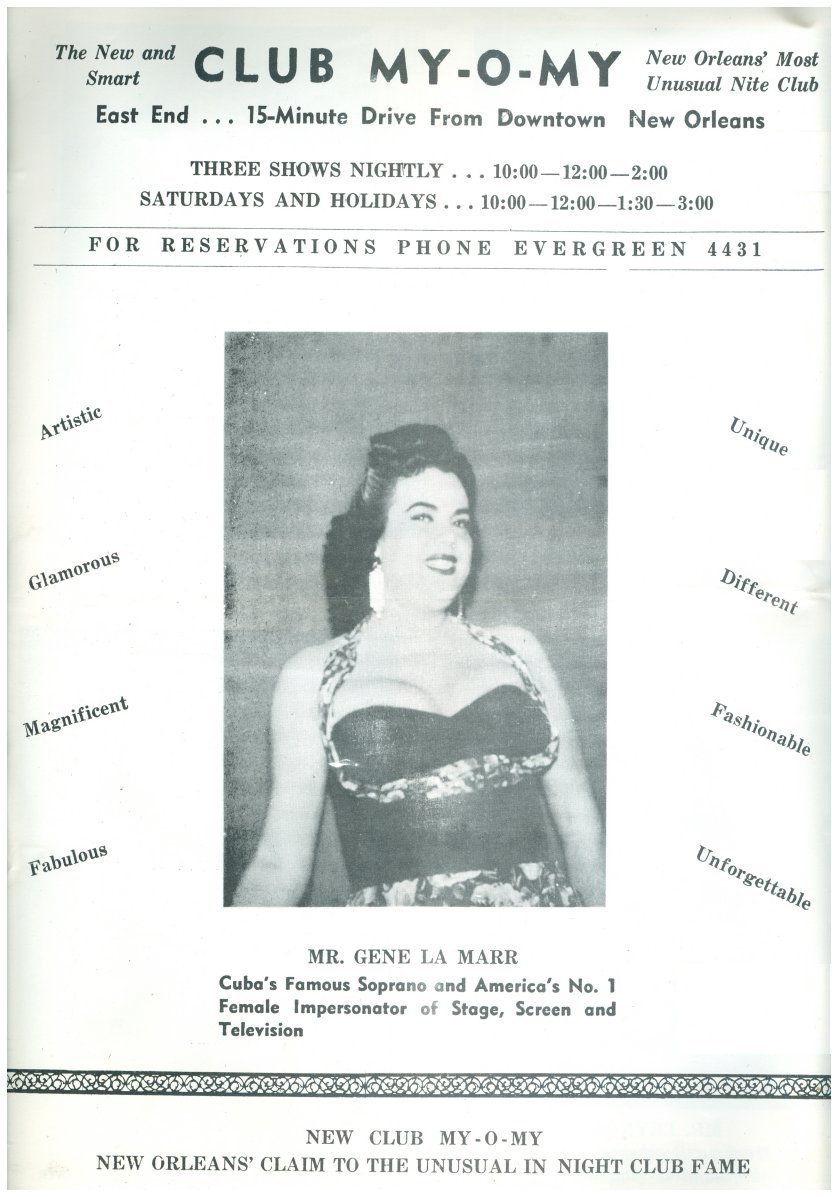 The New and Smart

CLUB MY-O-MY

New Orleans' Most Unusual Nite Club

East End . . . 15-Minute Drive From Downtown New Orleans

THREE SHOWS NIGHTLY . . . 10:00—12:00—2:00
SATURDAYS AND HOLIDAYS . . . 10:00—12:00—1:30—3:00

FOR RESERVATIONS PHONE EVERGREEN 4431

Artistic

Glamorous

Magnificent

Fabulous

Unique

Different

Fashionable

Unforgettable

MR. GENE LA MARR

Cuba's Famous Soprano and America's No. 1 Female Impersonator of Stage, Screen and Television

NEW CLUB MY-O-MY
NEW ORLEANS' CLAIM TO THE UNUSUAL IN NIGHT CLUB FAME